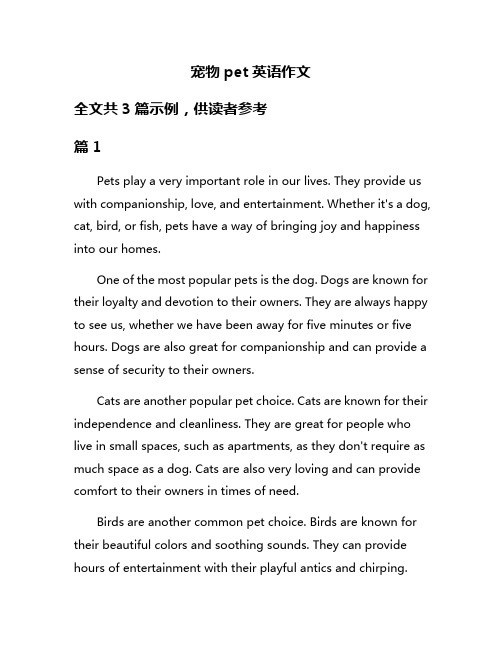 宠物 pet 英语作文

全文共 3 篇示例，供读者参考

篇 1

Pets play a very important role in our lives. They provide us with companionship, love, and entertainment. Whether it's a dog, cat, bird, or fish, pets have a way of bringing joy and happiness into our homes.

One of the most popular pets is the dog. Dogs are known for their loyalty and devotion to their owners. They are always happy to see us, whether we have been away for five minutes or five hours. Dogs are also great for companionship and can provide a sense of security to their owners.

Cats are another popular pet choice. Cats are known for their independence and cleanliness. They are great for people who live in small spaces, such as apartments, as they don't require as much space as a dog. Cats are also very loving and can provide comfort to their owners in times of need.

Birds are another common pet choice. Birds are known for their beautiful colors and soothing sounds. They can provide hours of entertainment with their playful antics and chirping.